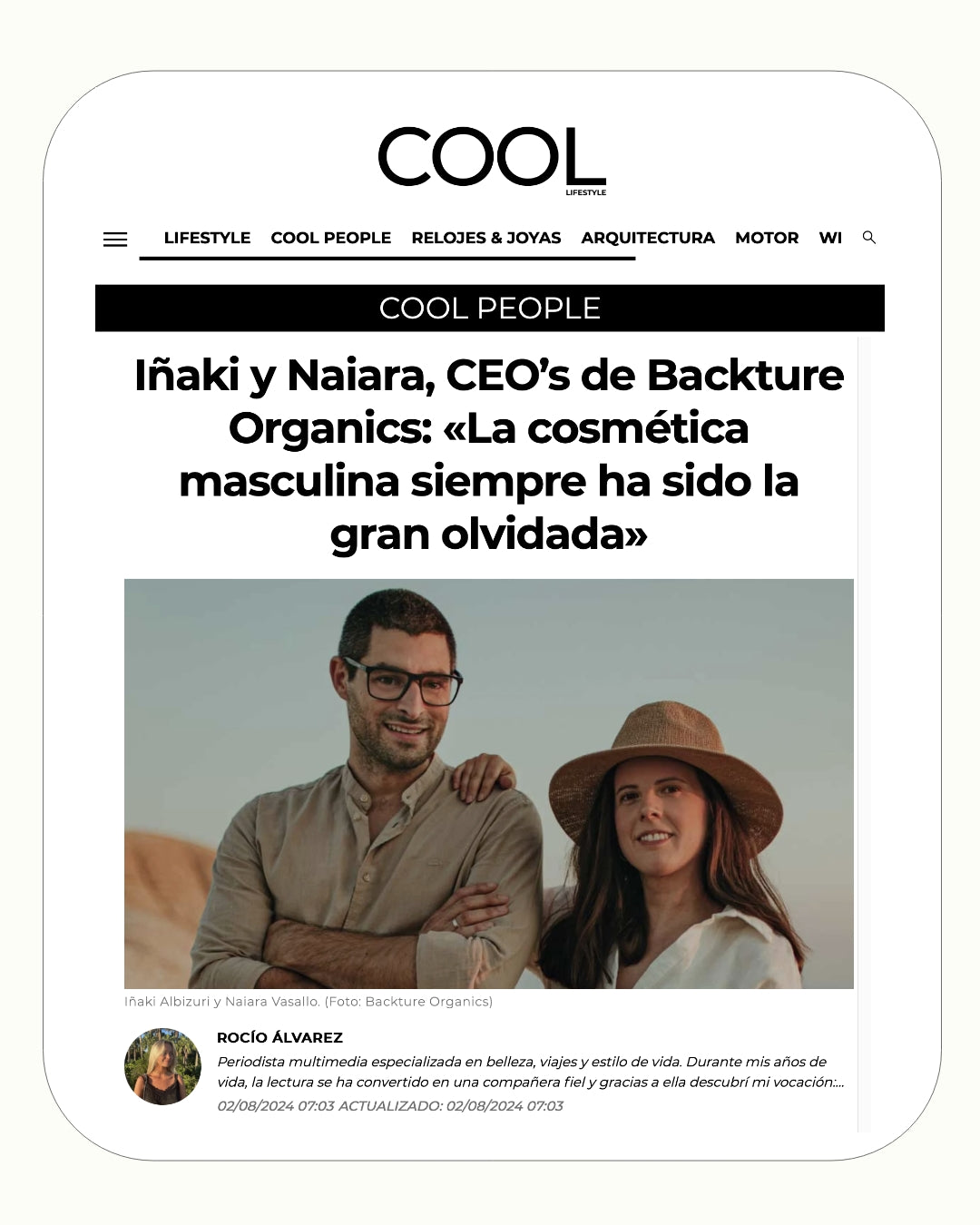 COOL
LIFESTYLE

LIFESTYLE COOL PEOPLE RELOJES & JOYAS ARQUITECTURA MOTOR WI

COOL PEOPLE

Iñaki y Naiara, CEO's de Backture Organics: «La cosmética masculina siempre ha sido la gran olvidada»

Iñaki Albizuri y Naiara Vasallo. (Foto: Backture Organics)

ROCÍO ÁLVAREZ
Periodista multimedia especializada en belleza, viajes y estilo de vida. Durante mis años de vida, la lectura se ha convertido en una compañera fiel y gracias a ella descubrí mi vocación:...
02/08/2024 07:03 ACTUALIZADO: 02/08/2024 07:03